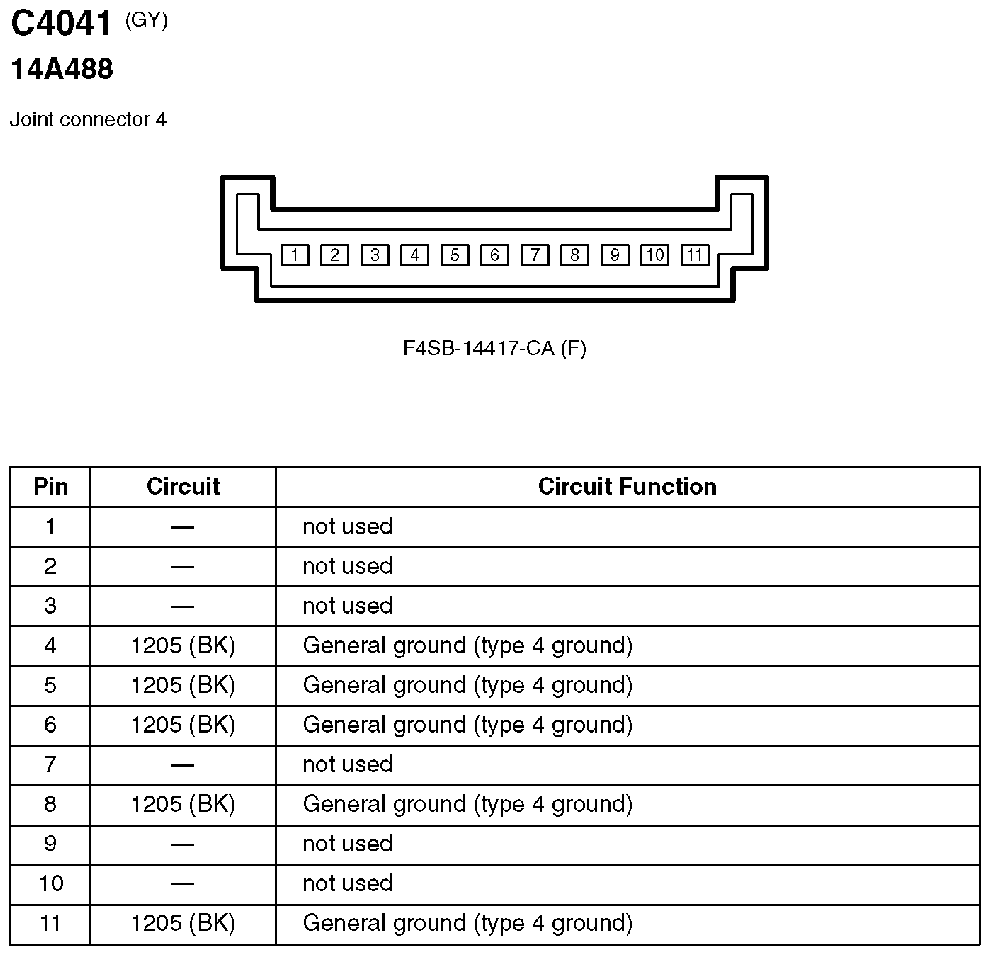 C4041 (GY)
14A488

Joint connector 4

1 2 3 4 5 6 7 8 9 10 11

F4SB-14417-CA (F)

| Pin | Circuit | Circuit Function |
|---|---|---|
| 1 | — | not used |
| 2 | — | not used |
| 3 | — | not used |
| 4 | 1205 (BK) | General ground (type 4 ground) |
| 5 | 1205 (BK) | General ground (type 4 ground) |
| 6 | 1205 (BK) | General ground (type 4 ground) |
| 7 | — | not used |
| 8 | 1205 (BK) | General ground (type 4 ground) |
| 9 | — | not used |
| 10 | — | not used |
| 11 | 1205 (BK) | General ground (type 4 ground) |